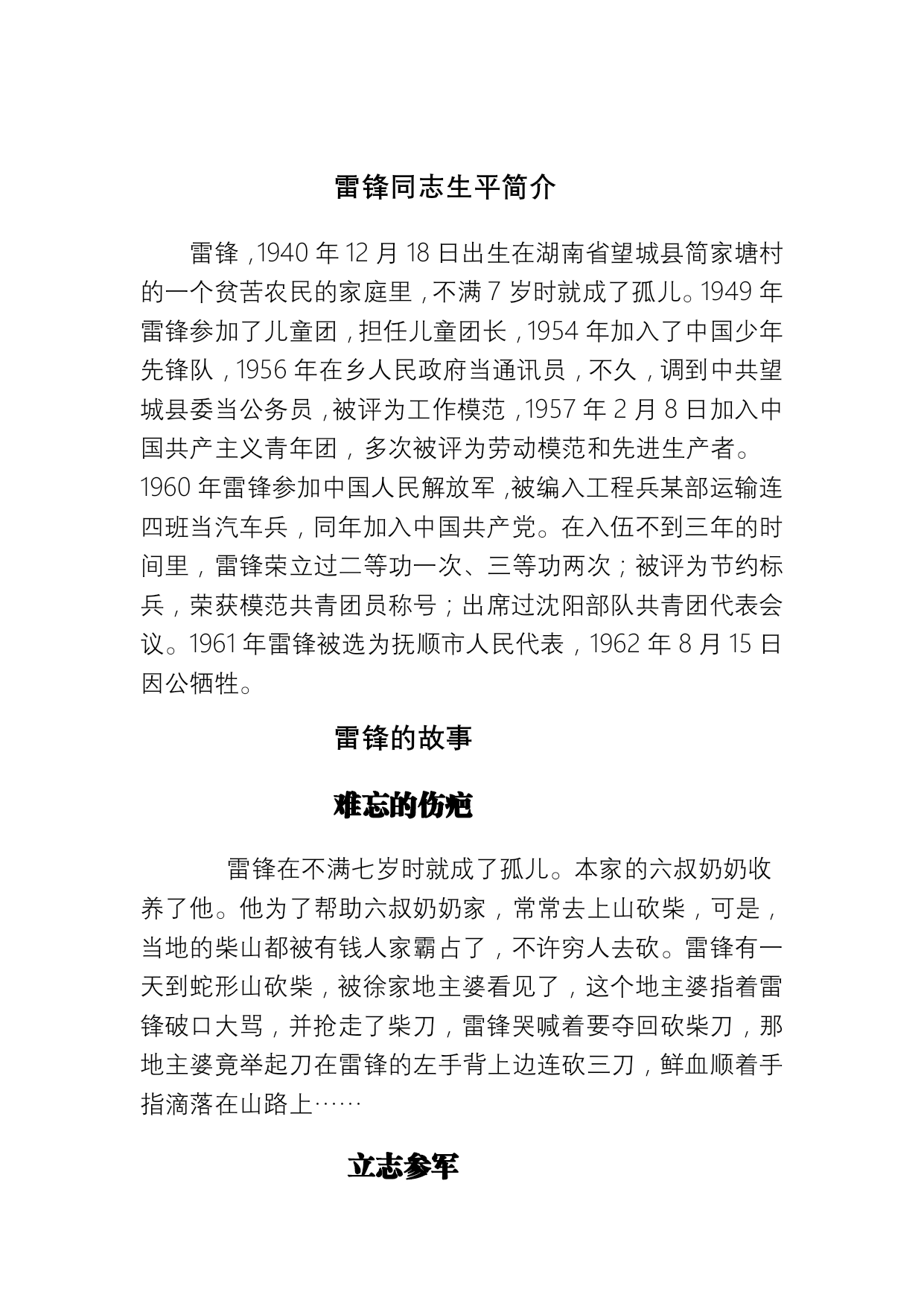 雷锋同志生平简介

雷锋，1940 年 12 月 18 日出生在湖南省望城县简家塘村的一个贫苦农民的家庭里，不满 7 岁时就成了孤儿。1949 年雷锋参加了儿童团，担任儿童团长，1954 年加入了中国少年先锋队，1956 年在乡人民政府当通讯员，不久，调到中共望城县委当公务员，被评为工作模范，1957 年 2 月 8 日加入中国共产主义青年团，多次被评为劳动模范和先进生产者。1960 年雷锋参加中国人民解放军，被编入工程兵某部运输连四班当汽车兵，同年加入中国共产党。在入伍不到三年的时间里，雷锋荣立过二等功一次、三等功两次；被评为节约标兵，荣获模范共青团员称号；出席过沈阳部队共青团代表会议。1961 年雷锋被选为抚顺市人民代表，1962 年 8 月 15 日因公牺牲。

雷锋的故事

难忘的伤疤

雷锋在不满七岁时就成了孤儿。本家的六叔奶奶收养了他。他为了帮助六叔奶奶家，常常去上山砍柴，可是，当地的柴山都被有钱人家霸占了，不许穷人去砍。雷锋有一天到蛇形山砍柴，被徐家地主婆看见了，这个地主婆指着雷锋破口大骂，并抢走了柴刀，雷锋哭喊着要夺回砍柴刀，那地主婆竟举起刀在雷锋的左手背上边连砍三刀，鲜血顺着手指滴落在山路上……

立志参军